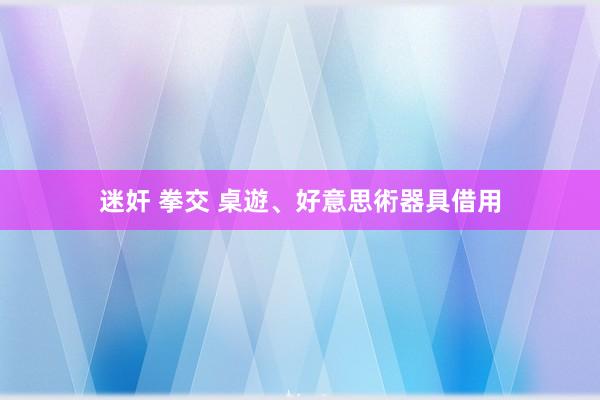 迷奸 拳交 桌遊、好意思術器具借用